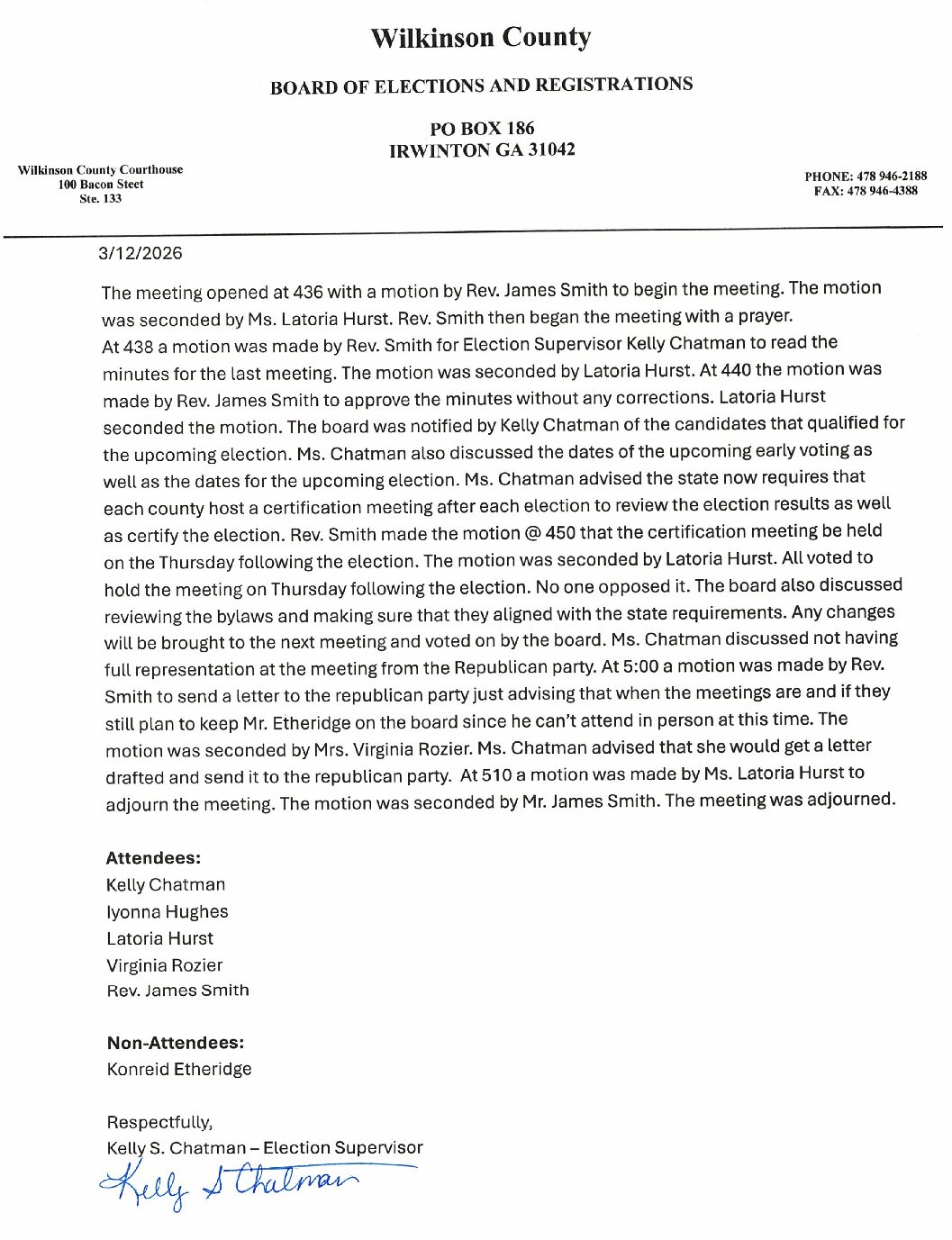 Wilkinson County

BOARD OF ELECTIONS AND REGISTRATIONS

PO BOX 186
IRWINTON GA 31042

Wilkinson County Courthouse
100 Bacon Steet
Ste. 133

PHONE: 478 946-2188
FAX: 478 946-4388

3/12/2026

The meeting opened at 436 with a motion by Rev. James Smith to begin the meeting. The motion was seconded by Ms. Latoria Hurst. Rev. Smith then began the meeting with a prayer. At 438 a motion was made by Rev. Smith for Election Supervisor Kelly Chatman to read the minutes for the last meeting. The motion was seconded by Latoria Hurst. At 440 the motion was made by Rev. James Smith to approve the minutes without any corrections. Latoria Hurst seconded the motion. The board was notified by Kelly Chatman of the candidates that qualified for the upcoming election. Ms. Chatman also discussed the dates of the upcoming early voting as well as the dates for the upcoming election. Ms. Chatman advised the state now requires that each county host a certification meeting after each election to review the election results as well as certify the election. Rev. Smith made the motion @ 450 that the certification meeting be held on the Thursday following the election. The motion was seconded by Latoria Hurst. All voted to hold the meeting on Thursday following the election. No one opposed it. The board also discussed reviewing the bylaws and making sure that they aligned with the state requirements. Any changes will be brought to the next meeting and voted on by the board. Ms. Chatman discussed not having full representation at the meeting from the Republican party. At 5:00 a motion was made by Rev. Smith to send a letter to the republican party just advising that when the meetings are and if they still plan to keep Mr. Etheridge on the board since he can't attend in person at this time. The motion was seconded by Mrs. Virginia Rozier. Ms. Chatman advised that she would get a letter drafted and send it to the republican party. At 510 a motion was made by Ms. Latoria Hurst to adjourn the meeting. The motion was seconded by Mr. James Smith. The meeting was adjourned.

Attendees:
Kelly Chatman
Iyonna Hughes
Latoria Hurst
Virginia Rozier
Rev. James Smith

Non-Attendees:
Konreid Etheridge

Respectfully,
Kelly S. Chatman – Election Supervisor
Kelly S Chatman